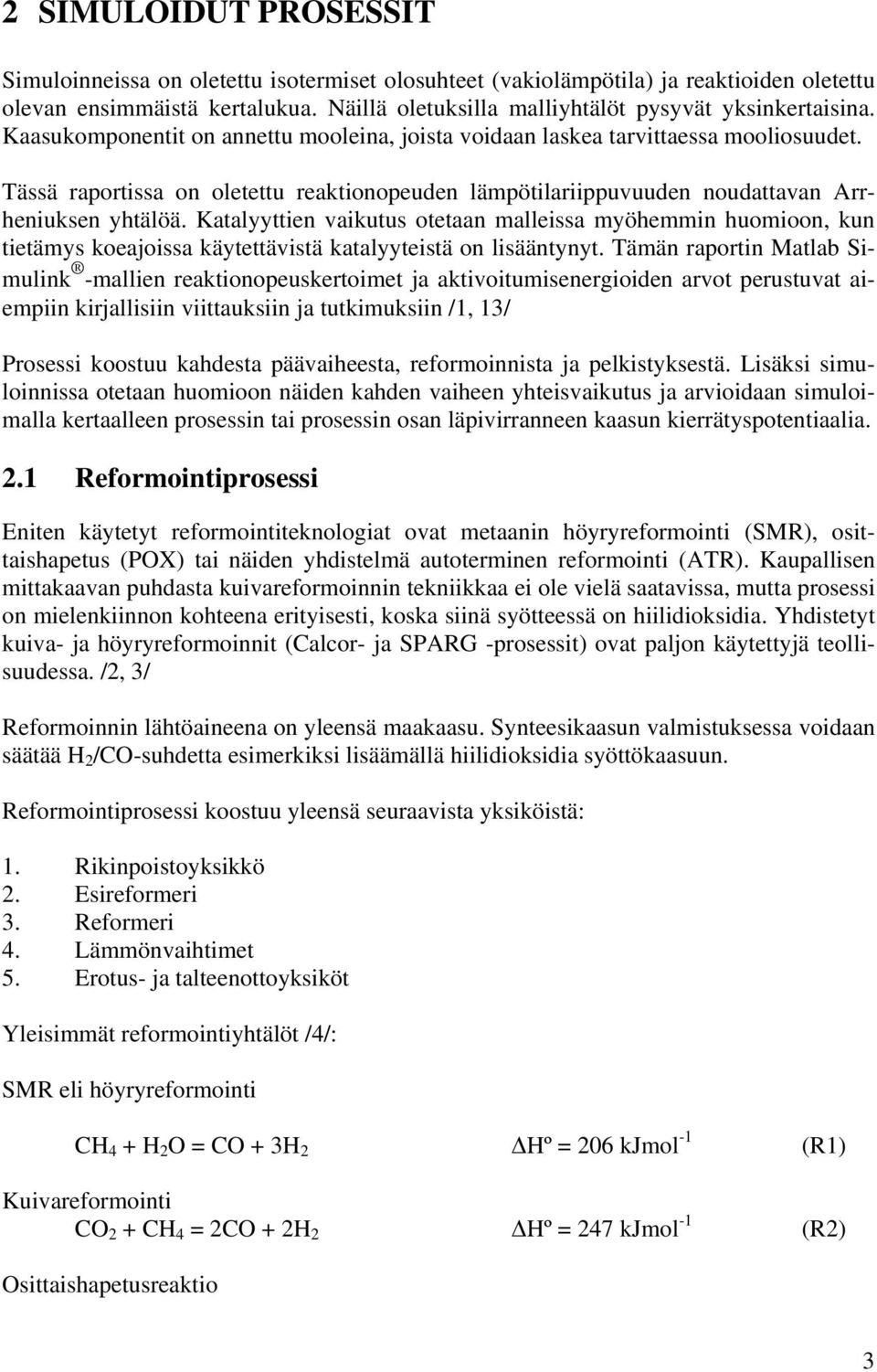 2 SIMULOIDUT PROSESSIT

Simuloinneissa on oletettu isotermiset olosuhteet (vakiolämpötila) ja reaktioiden oletettu olevan ensimmäistä kertalukua. Näillä oletuksilla malliyhtälöt pysyvät yksinkertaisina. Kaasukomponentit on annettu mooleina, joista voidaan laskea tarvittaessa mooliosuudet.

Tässä raportissa on oletettu reaktionopeuden lämpötilariippuvuuden noudattavan Arrheniuksen yhtälöä. Katalyyttien vaikutus otetaan malleissa myöhemmin huomioon, kun tietämys koeajoissa käytettävistä katalyyteistä on lisääntynyt. Tämän raportin Matlab Simulink ® -mallien reaktionopeuskertoimet ja aktivoitumisenergioiden arvot perustuvat aiempiin kirjallisiin viittauksiin ja tutkimuksiin /1, 13/

Prosessi koostuu kahdesta päävaiheesta, reformoinnista ja pelkistyksestä. Lisäksi simuloinnissa otetaan huomioon näiden kahden vaiheen yhteisvaikutus ja arvioidaan simuloimalla kertaalleen prosessin tai prosessin osan läpivirranneen kaasun kierrätyspotentiaalia.

2.1 Reformointiprosessi

Eniten käytetyt reformointiteknologiat ovat metaanin höyryreformointi (SMR), osittaishapetus (POX) tai näiden yhdistelmä autoterminen reformointi (ATR). Kaupallisen mittakaavan puhdasta kuivareformoinnin tekniikkaa ei ole vielä saatavissa, mutta prosessi on mielenkiinnon kohteena erityisesti, koska siinä syötteessä on hiilidioksidia. Yhdistetyt kuiva- ja höyryreformoinnit (Calcor- ja SPARG -prosessit) ovat paljon käytettyjä teollisuudessa. /2, 3/

Reformoinnin lähtöaineena on yleensä maakaasu. Synteesikaasun valmistuksessa voidaan säätää $H_2$/CO-suhdetta esimerkiksi lisäämällä hiilidioksidia syöttökaasuun.

Reformointiprosessi koostuu yleensä seuraavista yksiköistä:

1. Rikinpoistoyksikkö
2. Esireformeri
3. Reformeri
4. Lämmönvaihtimet
5. Erotus- ja talteenottoyksiköt

Yleisimmät reformointiyhtälöt /4/:

SMR eli höyryreformointi

$CH_4 + H_2O = CO + 3H_2$ $\Delta H^o = 206$ kJmol$^{-1}$ (R1)

Kuivareformointi

$CO_2 + CH_4 = 2CO + 2H_2$ $\Delta H^o = 247$ kJmol$^{-1}$ (R2)

Osittaishapetusreaktio

3